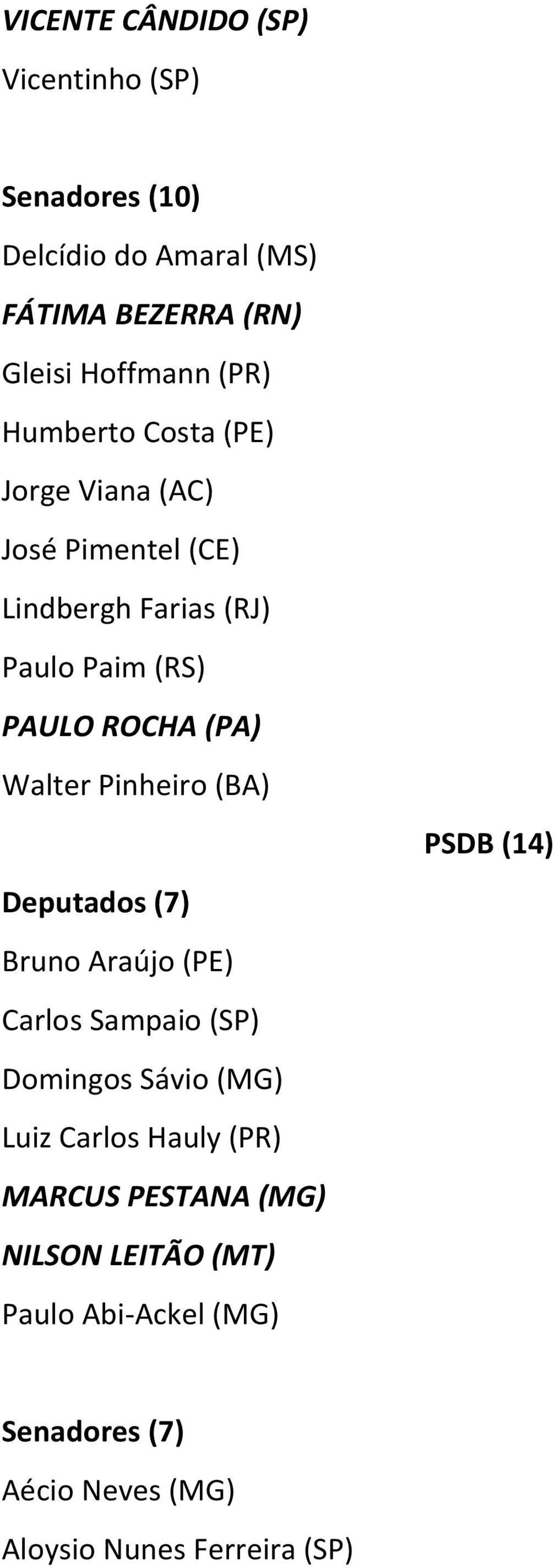 VICENTE CÂNDIDO (SP)
Vicentinho (SP)

Senadores (10)
Delcídio do Amaral (MS)
FÁTIMA BEZERRA (RN)
Gleisi Hoffmann (PR)
Humberto Costa (PE)
Jorge Viana (AC)
José Pimentel (CE)
Lindbergh Farias (RJ)
Paulo Paim (RS)
PAULO ROCHA (PA)
Walter Pinheiro (BA)

PSDB (14)

Deputados (7)
Bruno Araújo (PE)
Carlos Sampaio (SP)
Domingos Sávio (MG)
Luiz Carlos Hauly (PR)
MARCUS PESTANA (MG)
NILSON LEITÃO (MT)
Paulo Abi-Ackel (MG)

Senadores (7)
Aécio Neves (MG)
Aloysio Nunes Ferreira (SP)